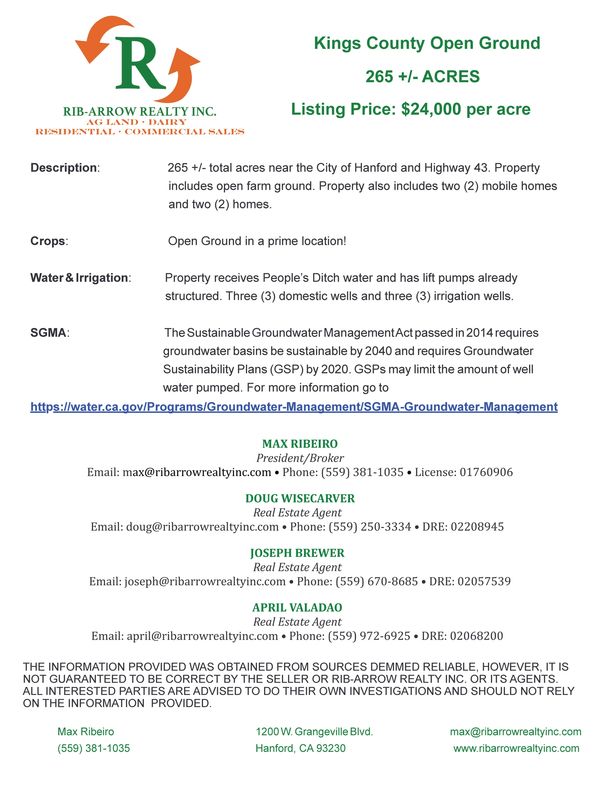 R

RIB-ARROW REALTY INC.
AG LAND · DAIRY
RESIDENTIAL · COMMERCIAL SALES

Kings County Open Ground

265 +/- ACRES

Listing Price: $24,000 per acre

Description: 265 +/- total acres near the City of Hanford and Highway 43. Property includes open farm ground. Property also includes two (2) mobile homes and two (2) homes.

Crops: Open Ground in a prime location!

Water & Irrigation: Property receives People's Ditch water and has lift pumps already structured. Three (3) domestic wells and three (3) irrigation wells.

SGMA: The Sustainable Groundwater Management Act passed in 2014 requires groundwater basins be sustainable by 2040 and requires Groundwater Sustainability Plans (GSP) by 2020. GSPs may limit the amount of well water pumped. For more information go to

https://water.ca.gov/Programs/Groundwater-Management/SGMA-Groundwater-Management

MAX RIBEIRO
President/Broker
Email: max@ribarrowrealtyinc.com • Phone: (559) 381-1035 • License: 01760906

DOUG WISECARVER
Real Estate Agent
Email: doug@ribarrowrealtyinc.com • Phone: (559) 250-3334 • DRE: 02208945

JOSEPH BREWER
Real Estate Agent
Email: joseph@ribarrowrealtyinc.com • Phone: (559) 670-8685 • DRE: 02057539

APRIL VALADAO
Real Estate Agent
Email: april@ribarrowrealtyinc.com • Phone: (559) 972-6925 • DRE: 02068200

THE INFORMATION PROVIDED WAS OBTAINED FROM SOURCES DEMMED RELIABLE, HOWEVER, IT IS NOT GUARANTEED TO BE CORRECT BY THE SELLER OR RIB-ARROW REALTY INC. OR ITS AGENTS. ALL INTERESTED PARTIES ARE ADVISED TO DO THEIR OWN INVESTIGATIONS AND SHOULD NOT RELY ON THE INFORMATION PROVIDED.

Max Ribeiro
(559) 381-1035

1200 W. Grangeville Blvd.
Hanford, CA 93230

max@ribarrowrealtyinc.com
www.ribarrowrealtyinc.com